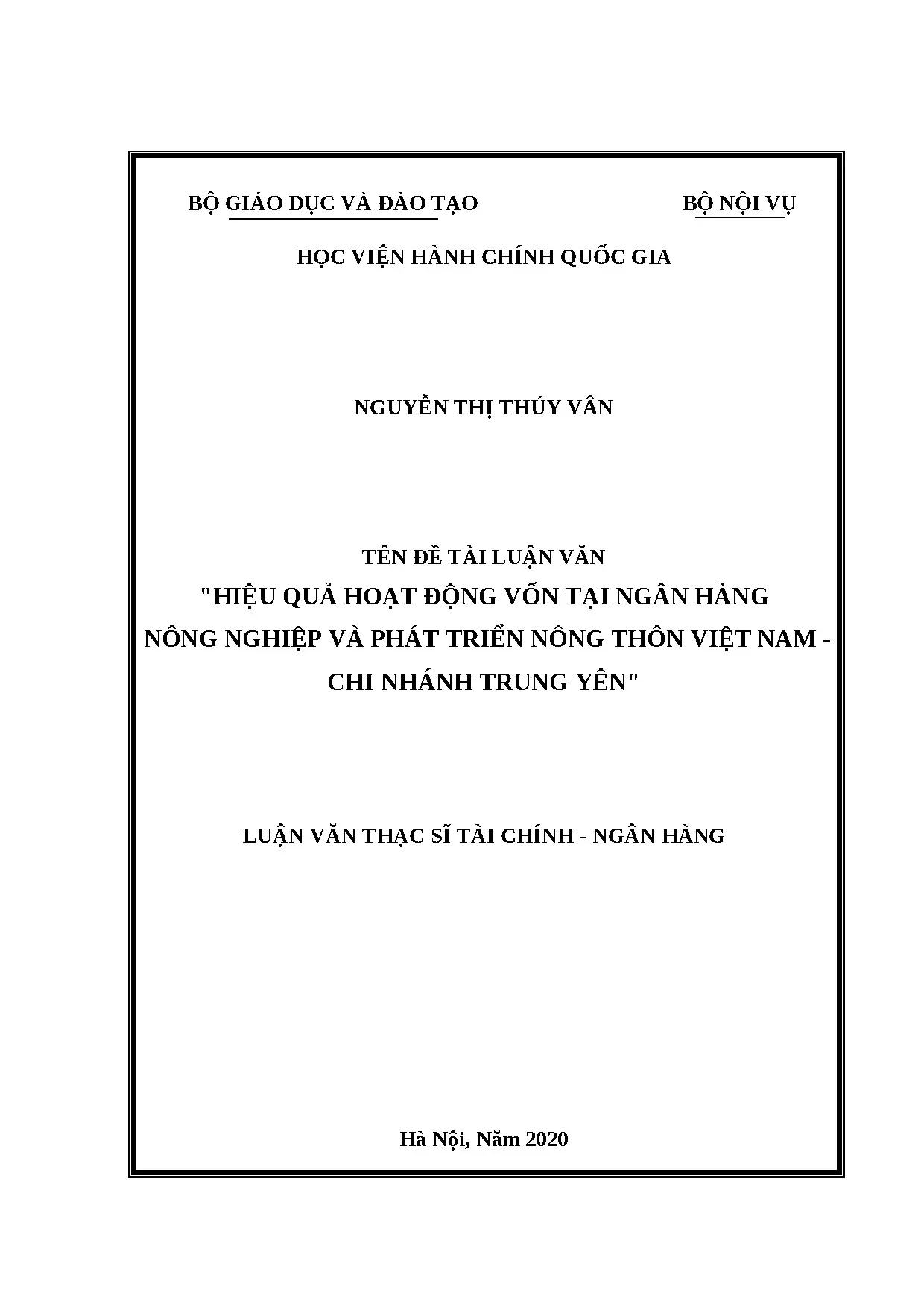 BỘ GIÁO DỤC VÀ ĐÀO TẠO BỘ NỘI VỤ

HỌC VIỆN HÀNH CHÍNH QUỐC GIA

NGUYỄN THỊ THÚY VÂN

TÊN ĐỀ TÀI LUẬN VĂN
"HIỆU QUẢ HOẠT ĐỘNG VỐN TẠI NGÂN HÀNG NÔNG NGHIỆP VÀ PHÁT TRIỂN NÔNG THÔN VIỆT NAM - CHI NHÁNH TRUNG YÊN"

LUẬN VĂN THẠC SĨ TÀI CHÍNH - NGÂN HÀNG

Hà Nội, Năm 2020